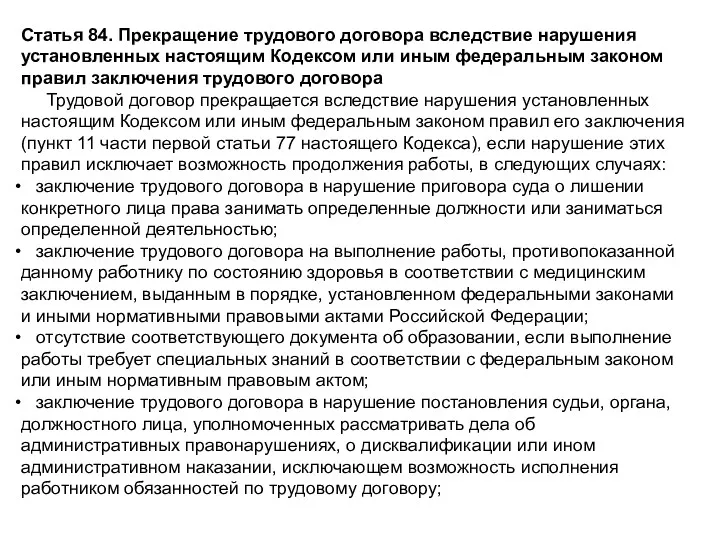 Статья 84. Прекращение трудового договора вследствие нарушения установленных настоящим Кодексом или иным федеральным законом правил заключения трудового договора

Трудовой договор прекращается вследствие нарушения установленных настоящим Кодексом или иным федеральным законом правил его заключения (пункт 11 части первой статьи 77 настоящего Кодекса), если нарушение этих правил исключает возможность продолжения работы, в следующих случаях:

• заключение трудового договора в нарушение приговора суда о лишении конкретного лица права занимать определенные должности или заниматься определенной деятельностью;

• заключение трудового договора на выполнение работы, противопоказанной данному работнику по состоянию здоровья в соответствии с медицинским заключением, выданным в порядке, установленном федеральными законами и иными нормативными правовыми актами Российской Федерации;

• отсутствие соответствующего документа об образовании, если выполнение работы требует специальных знаний в соответствии с федеральным законом или иным нормативным правовым актом;

• заключение трудового договора в нарушение постановления судьи, органа, должностного лица, уполномоченных рассматривать дела об административных правонарушениях, о дисквалификации или ином административном наказании, исключающем возможность исполнения работником обязанностей по трудовому договору;